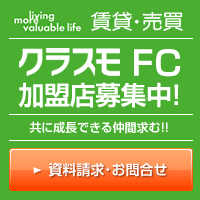 more living valuable life 賃貸・売買

クラスモ FC
加盟店募集中!

共に成長できる仲間求む!!

► 資料請求・お問合せ